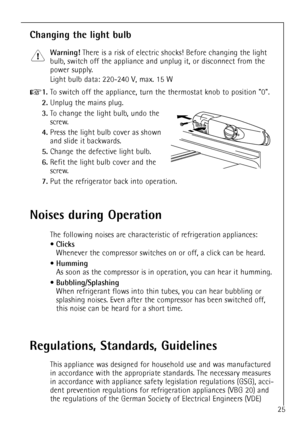 Changing the light bulb

Warning! There is a risk of electric shocks! Before changing the light bulb, switch off the appliance and unplug it, or disconnect from the power supply.
Light bulb data: 220-240 V, max. 15 W

1. To switch off the appliance, turn the thermostat knob to position "0".
2. Unplug the mains plug.
3. To change the light bulb, undo the screw.
4. Press the light bulb cover as shown and slide it backwards.
5. Change the defective light bulb.
6. Refit the light bulb cover and the screw.
7. Put the refrigerator back into operation.

Noises during Operation

The following noises are characteristic of refrigeration appliances:
• Clicks
Whenever the compressor switches on or off, a click can be heard.
• Humming
As soon as the compressor is in operation, you can hear it humming.
• Bubbling/Splashing
When refrigerant flows into thin tubes, you can hear bubbling or splashing noises. Even after the compressor has been switched off, this noise can be heard for a short time.

Regulations, Standards, Guidelines

This appliance was designed for household use and was manufactured in accordance with the appropriate standards. The necessary measures in accordance with appliance safety legislation regulations (GSG), accident prevention regulations for refrigeration appliances (VBG 20) and the regulations of the German Society of Electrical Engineers (VDE)

25